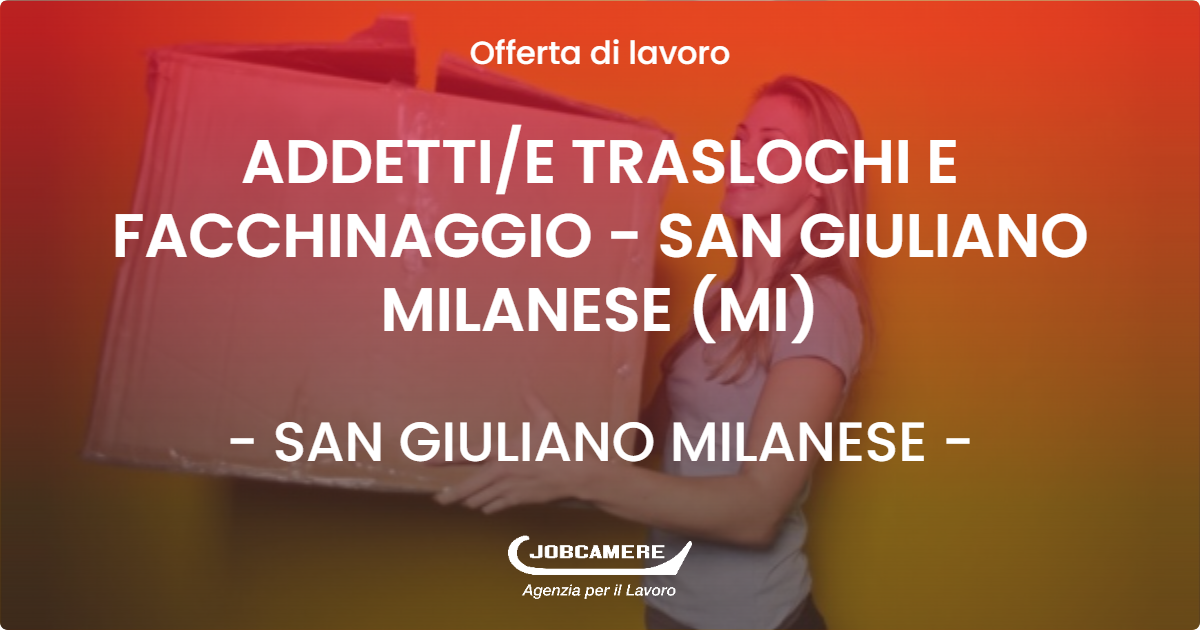 Offerta di lavoro

ADDETTI/E TRASLOCHI E FACCHINAGGIO - SAN GIULIANO MILANESE (MI)

- SAN GIULIANO MILANESE -

JOBCAMERE
Agenzia per il Lavoro